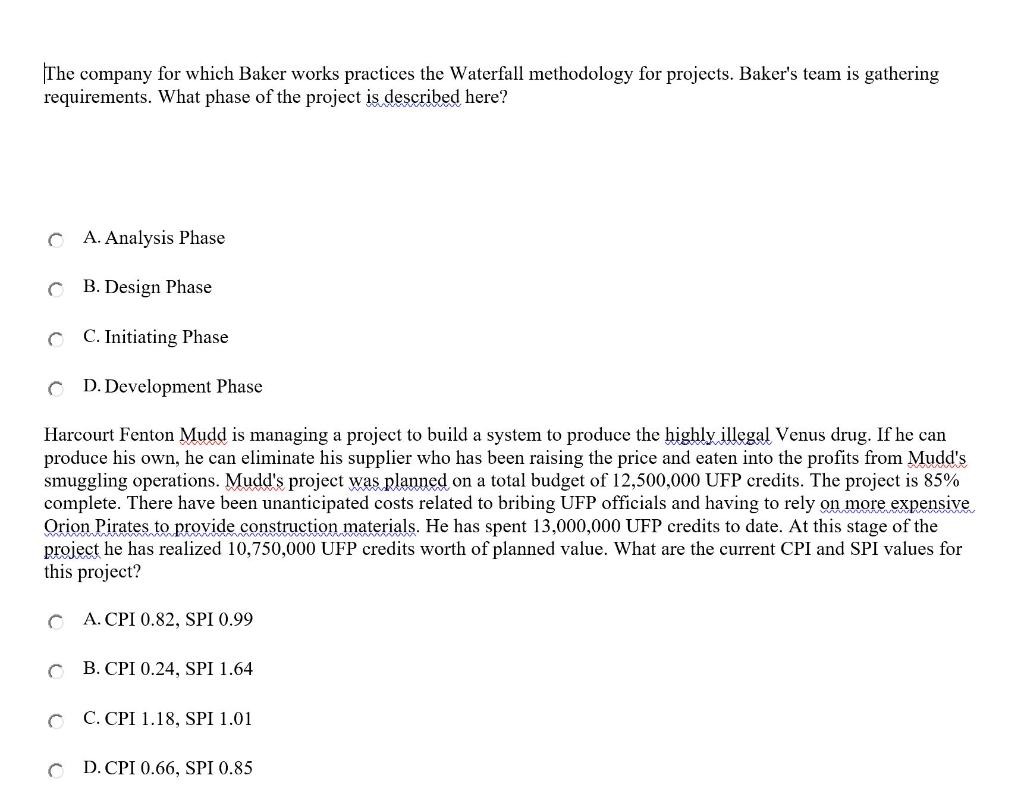 The company for which Baker works practices the Waterfall methodology for projects. Baker's team is gathering requirements. What phase of the project is described here?

A. Analysis Phase

B. Design Phase

C. Initiating Phase

D. Development Phase

Harcourt Fenton Mudd is managing a project to build a system to produce the highly illegal Venus drug. If he can produce his own, he can eliminate his supplier who has been raising the price and eaten into the profits from Mudd's smuggling operations. Mudd's project was planned on a total budget of 12,500,000 UFP credits. The project is 85% complete. There have been unanticipated costs related to bribing UFP officials and having to rely on more expensive Orion Pirates to provide construction materials. He has spent 13,000,000 UFP credits to date. At this stage of the project he has realized 10,750,000 UFP credits worth of planned value. What are the current CPI and SPI values for this project?

A. CPI 0.82, SPI 0.99

B. CPI 0.24, SPI 1.64

C. CPI 1.18, SPI 1.01

D. CPI 0.66, SPI 0.85